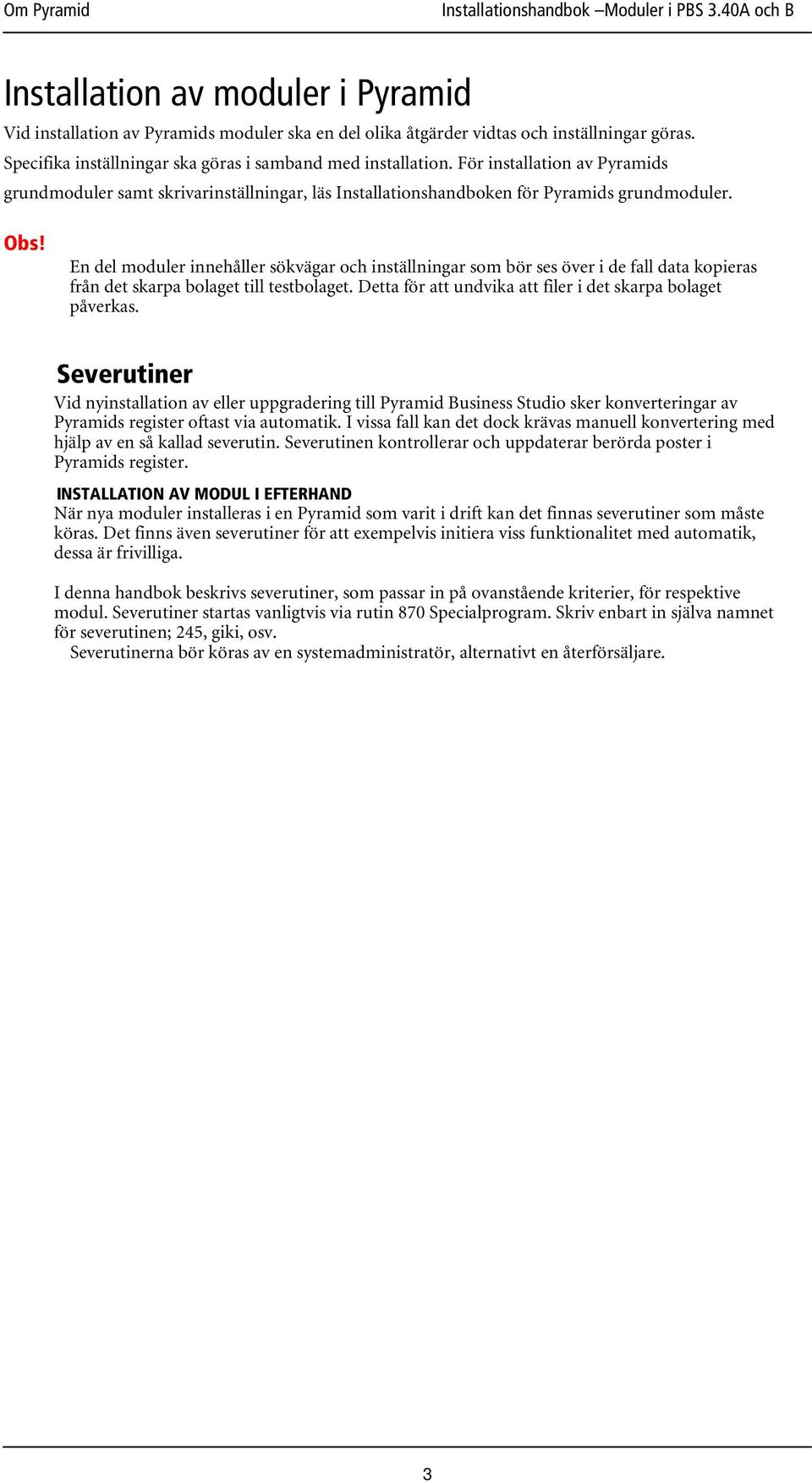 Om Pyramid

Installationshandbok –Moduler i PBS 3.40A och B

Installation av moduler i Pyramid

Vid installation av Pyramids moduler ska en del olika åtgärder vidtas och inställningar göras. Specifika inställningar ska göras i samband med installation. För installation av Pyramids grundmoduler samt skrivarinställningar, läs Installationshandboken för Pyramids grundmoduler.

Obs!

En del moduler innehåller sökvägar och inställningar som bör ses över i de fall data kopieras från det skarpa bolaget till testbolaget. Detta för att undvika att filer i det skarpa bolaget påverkas.

Severutiner

Vid nyinstallation av eller uppgradering till Pyramid Business Studio sker konverteringar av Pyramids register oftast via automatik. I vissa fall kan det dock krävas manuell konvertering med hjälp av en så kallad severutin. Severutinen kontrollerar och uppdaterar berörda poster i Pyramids register.

INSTALLATION AV MODUL I EFTERHAND

När nya moduler installeras i en Pyramid som varit i drift kan det finnas severutiner som måste köras. Det finns även severutiner för att exempelvis initiera viss funktionalitet med automatik, dessa är frivilliga.

I denna handbok beskrivs severutiner, som passar in på ovanstående kriterier, för respektive modul. Severutiner startas vanligtvis via rutin 870 Specialprogram. Skriv enbart in själva namnet för severutinen; 245, giki, osv.

Severutinerna bör köras av en systemadministratör, alternativt en återförsäljare.

3